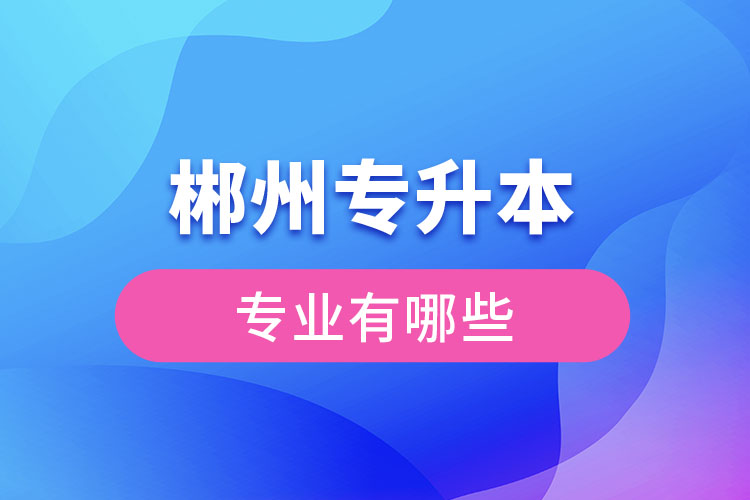 郴州专升本

专业有哪些